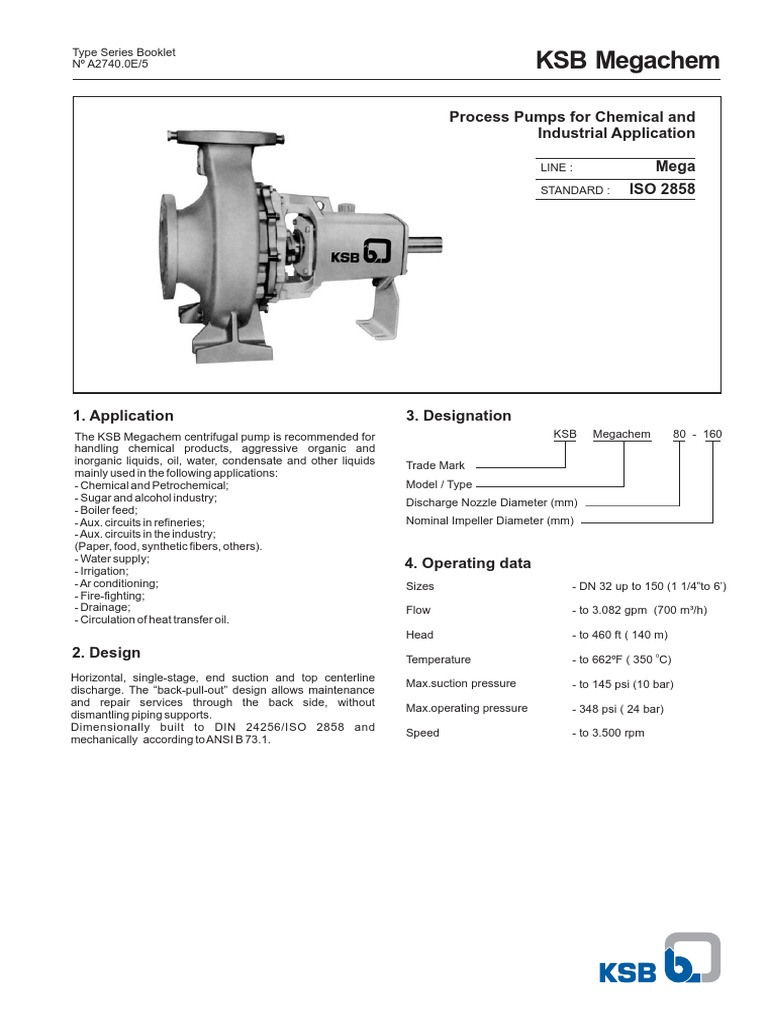 Type Series Booklet
Nº A2740.0E/5

KSB Megachem

Process Pumps for Chemical and Industrial Application

LINE : Mega
STANDARD : ISO 2858

KSB

1. Application

The KSB Megachem centrifugal pump is recommended for handling chemical products, aggressive organic and inorganic liquids, oil, water, condensate and other liquids mainly used in the following applications:
- Chemical and Petrochemical;
- Sugar and alcohol industry;
- Boiler feed;
- Aux. circuits in refineries;
- Aux. circuits in the industry;
(Paper, food, synthetic fibers, others).
- Water supply;
- Irrigation;
- Ar conditioning;
- Fire-fighting;
- Drainage;
- Circulation of heat transfer oil.

2. Design

Horizontal, single-stage, end suction and top centerline discharge. The "back-pull-out" design allows maintenance and repair services through the back side, without dismantling piping supports.
Dimensionally built to DIN 24256/ISO 2858 and mechanically according to ANSI B 73.1.

3. Designation

KSB Megachem 80 - 160

Trade Mark
Model / Type
Discharge Nozzle Diameter (mm)
Nominal Impeller Diameter (mm)

4. Operating data

| Sizes | - DN 32 up to 150 (1 1/4"to 6') |
|---|---|
| Flow | - to 3.082 gpm (700 m³/h) |
| Head | - to 460 ft ( 140 m) |
| Temperature | - to 662ºF ( 350 °C) |
| Max.suction pressure | - to 145 psi (10 bar) |
| Max.operating pressure | - 348 psi ( 24 bar) |
| Speed | - to 3.500 rpm |

KSB